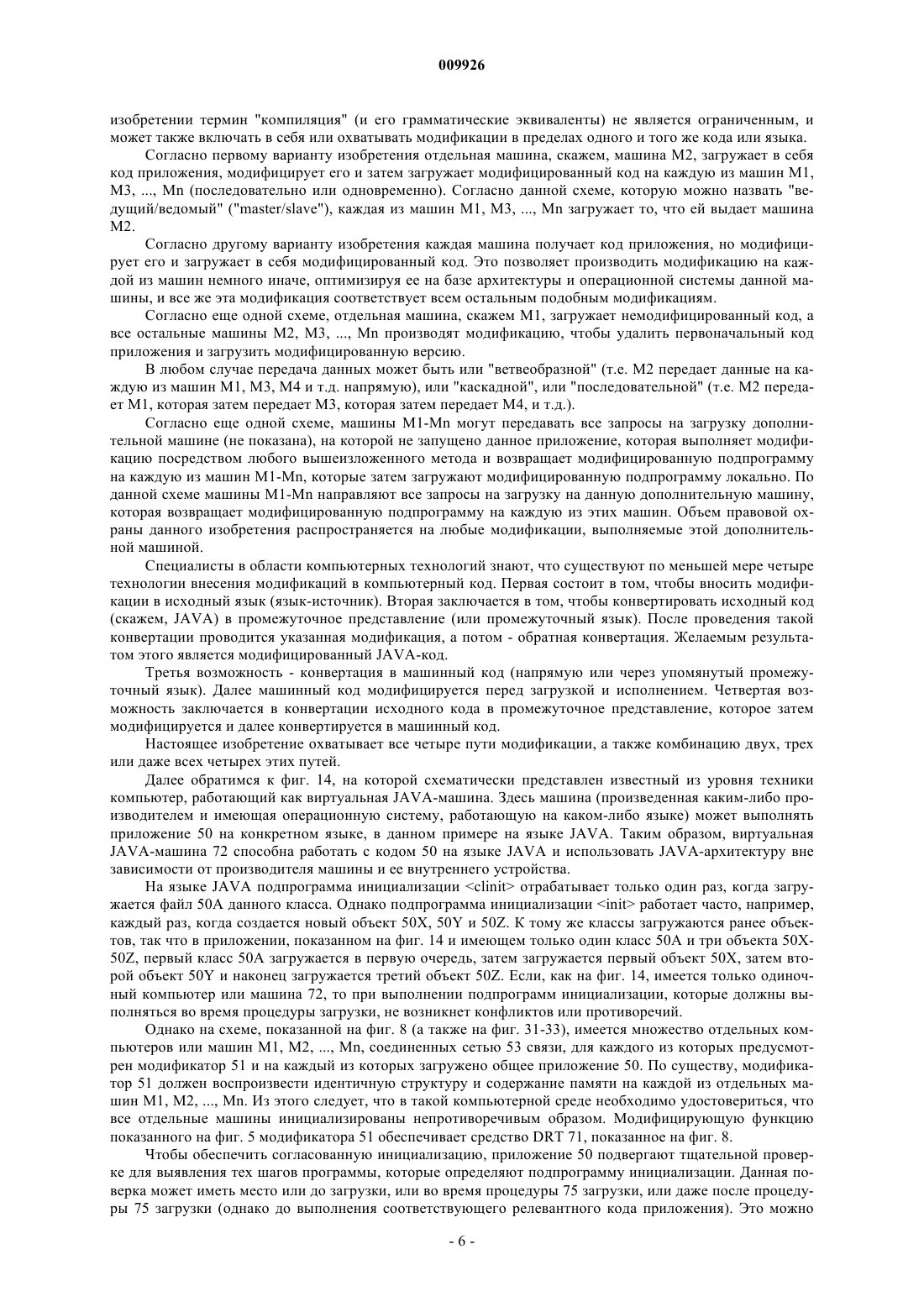 009926

изобретении термин "компиляция" (и его грамматические эквиваленты) не является ограниченным, и может также включать в себя или охватывать модификации в пределах одного и того же кода или языка.

Согласно первому варианту изобретения отдельная машина, скажем, машина M2, загружает в себя код приложения, модифицирует его и затем загружает модифицированный код на каждую из машин M1, M3, ..., Mn (последовательно или одновременно). Согласно данной схеме, которую можно назвать "ведущий/ведомый" ("master/slave"), каждая из машин M1, M3, ..., Mn загружает то, что ей выдает машина M2.

Согласно другому варианту изобретения каждая машина получает код приложения, но модифицирует его и загружает в себя модифицированный код. Это позволяет производить модификацию на каждой из машин немного иначе, оптимизируя ее на базе архитектуры и операционной системы данной машины, и все же эта модификация соответствует всем остальным подобным модификациям.

Согласно еще одной схеме, отдельная машина, скажем M1, загружает немодифицированный код, а все остальные машины M2, M3, ..., Mn производят модификацию, чтобы удалить первоначальный код приложения и загрузить модифицированную версию.

В любом случае передача данных может быть или "ветвеобразной" (т.е. M2 передает данные на каждую из машин M1, M3, M4 и т.д. напрямую), или "каскадной", или "последовательной" (т.е. M2 передает M1, которая затем передает M3, которая затем передает M4, и т.д.).

Согласно еще одной схеме, машины M1-Mn могут передавать все запросы на загрузку дополнительной машине (не показана), на которой не запущено данное приложение, которая выполняет модификацию посредством любого вышеизложенного метода и возвращает модифицированную подпрограмму на каждую из машин M1-Mn, которые затем загружают модифицированную подпрограмму локально. По данной схеме машины M1-Mn направляют все запросы на загрузку на данную дополнительную машину, которая возвращает модифицированную подпрограмму на каждую из этих машин. Объем правовой охраны данного изобретения распространяется на любые модификации, выполняемые этой дополнительной машиной.

Специалисты в области компьютерных технологий знают, что существуют по меньшей мере четыре технологии внесения модификаций в компьютерный код. Первая состоит в том, чтобы вносить модификации в исходный язык (язык-источник). Вторая заключается в том, чтобы конвертировать исходный код (скажем, JAVA) в промежуточное представление (или промежуточный язык). После проведения такой конвертации проводится указанная модификация, а потом - обратная конвертация. Желаемым результатом этого является модифицированный JAVA-код.

Третья возможность - конвертация в машинный код (напрямую или через упомянутый промежуточный язык). Далее машинный код модифицируется перед загрузкой и исполнением. Четвертая возможность заключается в конвертации исходного кода в промежуточное представление, которое затем модифицируется и далее конвертируется в машинный код.

Настоящее изобретение охватывает все четыре пути модификации, а также комбинацию двух, трех или даже всех четырех этих путей.

Далее обратимся к фиг. 14, на которой схематически представлен известный из уровня техники компьютер, работающий как виртуальная JAVA-машина. Здесь машина (произведенная каким-либо производителем и имеющая операционную систему, работающую на каком-либо языке) может выполнять приложение 50 на конкретном языке, в данном примере на языке JAVA. Таким образом, виртуальная JAVA-машина 72 способна работать с кодом 50 на языке JAVA и использовать JAVA-архитектуру вне зависимости от производителя машины и ее внутреннего устройства.

На языке JAVA подпрограмма инициализации <clinit> отрабатывает только один раз, когда загружается файл 50A данного класса. Однако подпрограмма инициализации <init> работает часто, например, каждый раз, когда создается новый объект 50X, 50Y и 50Z. К тому же классы загружаются ранее объектов, так что в приложении, показанном на фиг. 14 и имеющем только один класс 50A и три объекта 50X-50Z, первый класс 50A загружается в первую очередь, затем загружается первый объект 50X, затем второй объект 50Y и наконец загружается третий объект 50Z. Если, как на фиг. 14, имеется только одиночный компьютер или машина 72, то при выполнении подпрограмм инициализации, которые должны выполняться во время процедуры загрузки, не возникнет конфликтов или противоречий.

Однако на схеме, показанной на фиг. 8 (а также на фиг. 31-33), имеется множество отдельных компьютеров или машин M1, M2, ..., Mn, соединенных сетью 53 связи, для каждого из которых предусмотрен модификатор 51 и на каждый из которых загружено общее приложение 50. По существу, модификатор 51 должен воспроизвести идентичную структуру и содержание памяти на каждой из отдельных машин M1, M2, ..., Mn. Из этого следует, что в такой компьютерной среде необходимо удостовериться, что все отдельные машины инициализированы непротиворечивым образом. Модифицирующую функцию показанного на фиг. 5 модификатора 51 обеспечивает средство DRT 71, показанное на фиг. 8.

Чтобы обеспечить согласованную инициализацию, приложение 50 подвергают тщательной проверке для выявления тех шагов программы, которые определяют подпрограмму инициализации. Данная поверка может иметь место или до загрузки, или во время процедуры 75 загрузки, или даже после процедуры 75 загрузки (однако до выполнения соответствующего релевантного кода приложения). Это можно

- 6 -